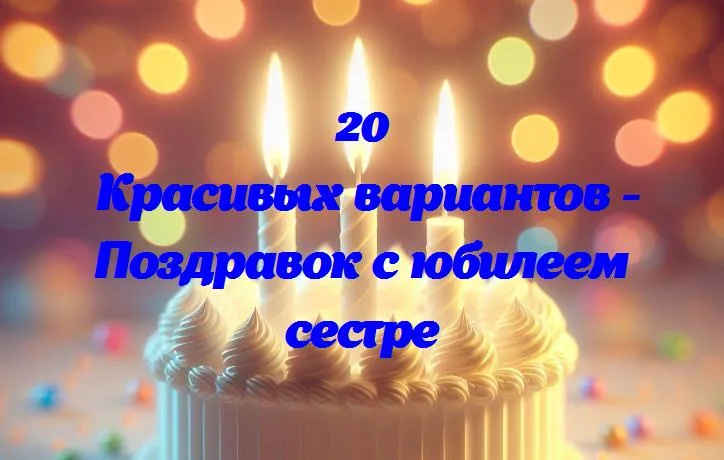 20
Красивых вариантов - Поздравок с юбилеем сестре